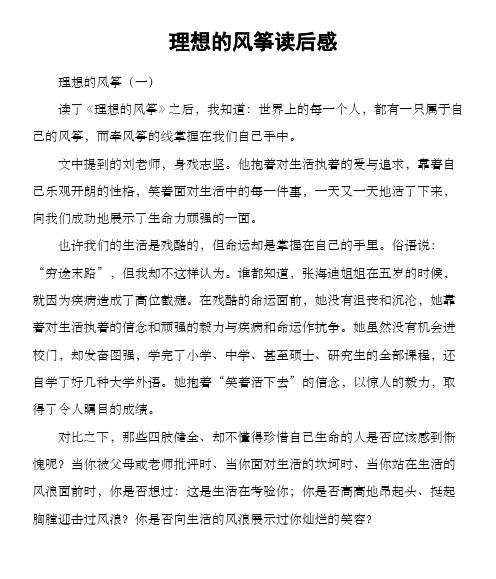 理想的风筝读后感

理想的风筝（一）

读了《理想的风筝》之后，我知道：世界上的每一个人，都有一只属于自己的风筝，而牵风筝的线掌握在我们自己手中。

文中提到的刘老师，身残志坚。他抱着对生活执着的爱与追求，靠着自己乐观开朗的性格，笑着面对生活中的每一件事，一天又一天地活了下来，向我们成功地展示了生命力顽强的一面。

也许我们的生活是残酷的，但命运却是掌握在自己的手里。俗语说：“穷途末路”，但我却不这样认为。谁都知道，张海迪姐姐在五岁的时候，就因为疾病造成了高位截瘫。在残酷的命运面前，她没有沮丧和沉沦，她靠着对生活执着的信念和顽强的毅力与疾病和命运作抗争。她虽然没有机会进校门，却发奋图强，学完了小学、中学、甚至硕士、研究生的全部课程，还自学了好几种大学外语。她抱着“笑着活下去”的信念，以惊人的毅力，取得了令人瞩目的成绩。

对比之下，那些四肢健全、却不懂得珍惜自己生命的人是否应该感到惭愧呢？当你被父母或老师批评时、当你面对生活的坎坷时、当你站在生活的风浪面前时，你是否想过：这是生活在考验你；你是否高高地昂起头、挺起胸膛迎击过风浪？你是否向生活的风浪展示过你灿烂的笑容？